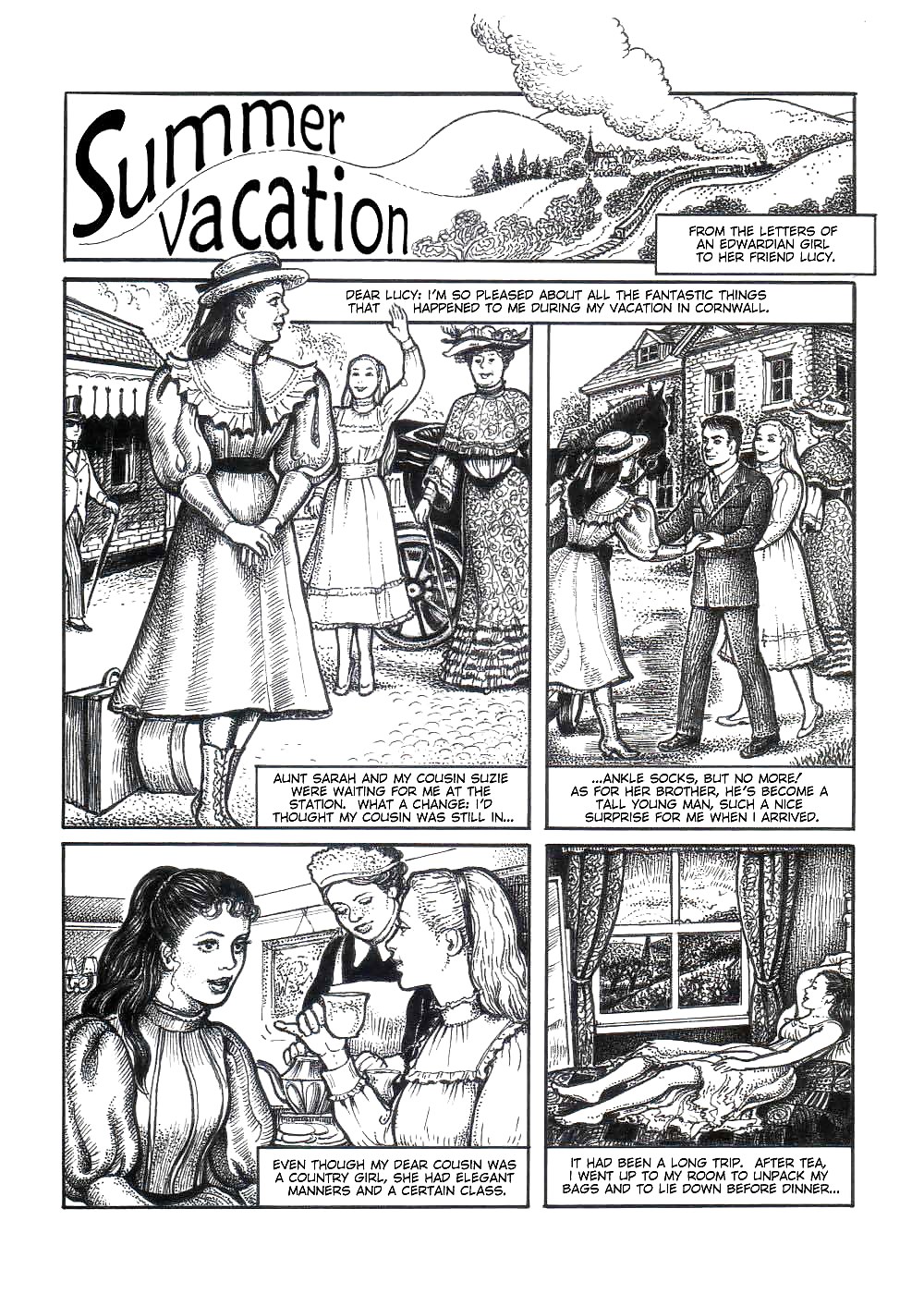 Summer vacation

FROM THE LETTERS OF AN EDWARDIAN GIRL TO HER FRIEND LUCY.

DEAR LUCY: I'M SO PLEASED ABOUT ALL THE FANTASTIC THINGS THAT HAPPENED TO ME DURING MY VACATION IN CORNWALL.

AUNT SARAH AND MY COUSIN SUZIE WERE WAITING FOR ME AT THE STATION. WHAT A CHANGE: I'D THOUGHT MY COUSIN WAS STILL IN...

...ANKLE SOCKS, BUT NO MORE! AS FOR HER BROTHER, HE'S BECOME A TALL YOUNG MAN, SUCH A NICE SURPRISE FOR ME WHEN I ARRIVED.

EVEN THOUGH MY DEAR COUSIN WAS A COUNTRY GIRL, SHE HAD ELEGANT MANNERS AND A CERTAIN CLASS.

IT HAD BEEN A LONG TRIP. AFTER TEA, I WENT UP TO MY ROOM TO UNPACK MY BAGS AND TO LIE DOWN BEFORE DINNER...